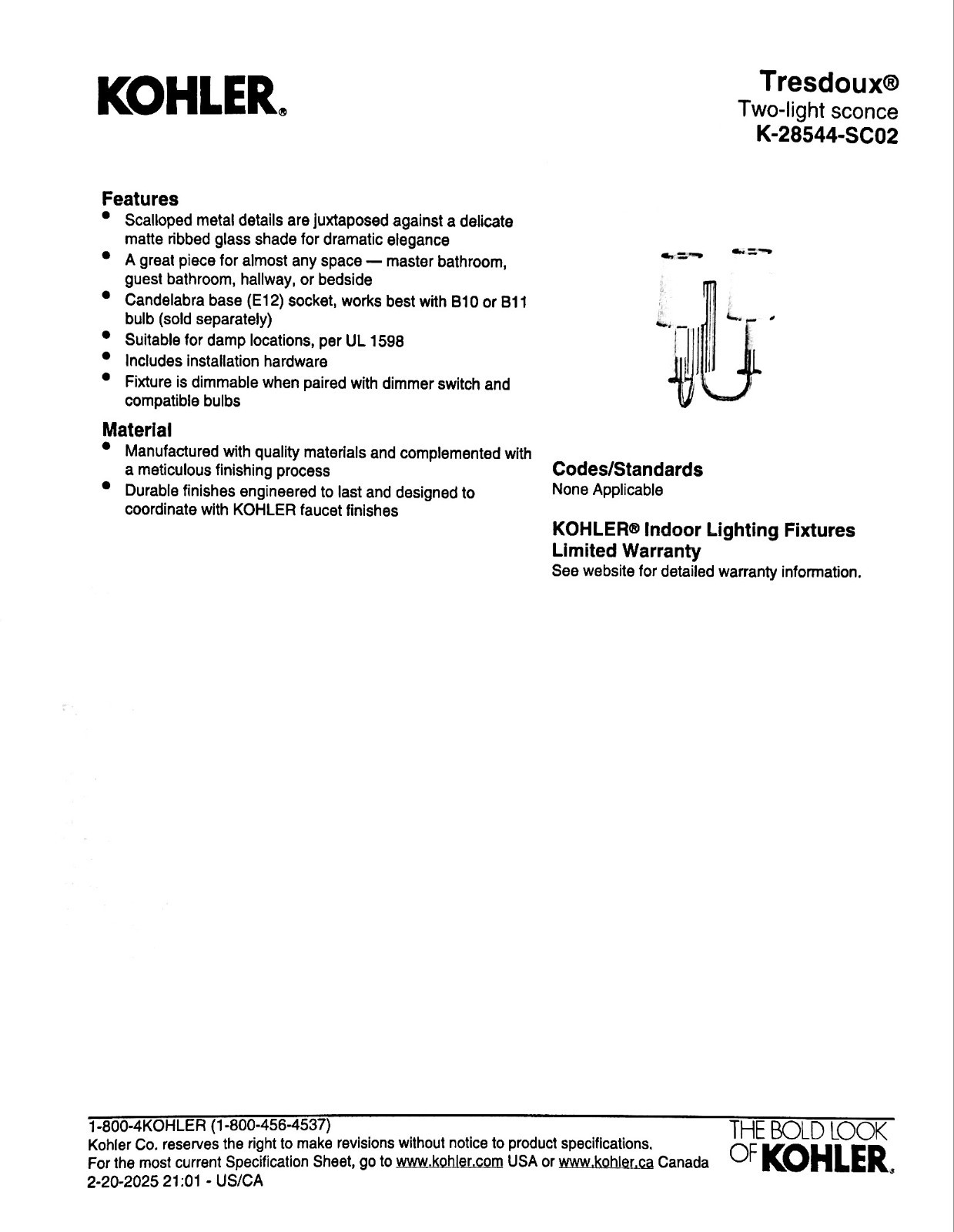 KOHLER®

Tresdoux®
Two-light sconce
K-28544-SC02

Features
• Scalloped metal details are juxtaposed against a delicate matte ribbed glass shade for dramatic elegance
• A great piece for almost any space — master bathroom, guest bathroom, hallway, or bedside
• Candelabra base (E12) socket, works best with B10 or B11 bulb (sold separately)
• Suitable for damp locations, per UL 1598
• Includes installation hardware
• Fixture is dimmable when paired with dimmer switch and compatible bulbs

Material
• Manufactured with quality materials and complemented with a meticulous finishing process
• Durable finishes engineered to last and designed to coordinate with KOHLER faucet finishes

Codes/Standards
None Applicable

KOHLER® Indoor Lighting Fixtures Limited Warranty
See website for detailed warranty information.

1-800-4KOHLER (1-800-456-4537)
Kohler Co. reserves the right to make revisions without notice to product specifications.
For the most current Specification Sheet, go to www.kohler.com USA or www.kohler.ca Canada
2-20-2025 21:01 - US/CA

THE BOLD LOOK OF KOHLER®